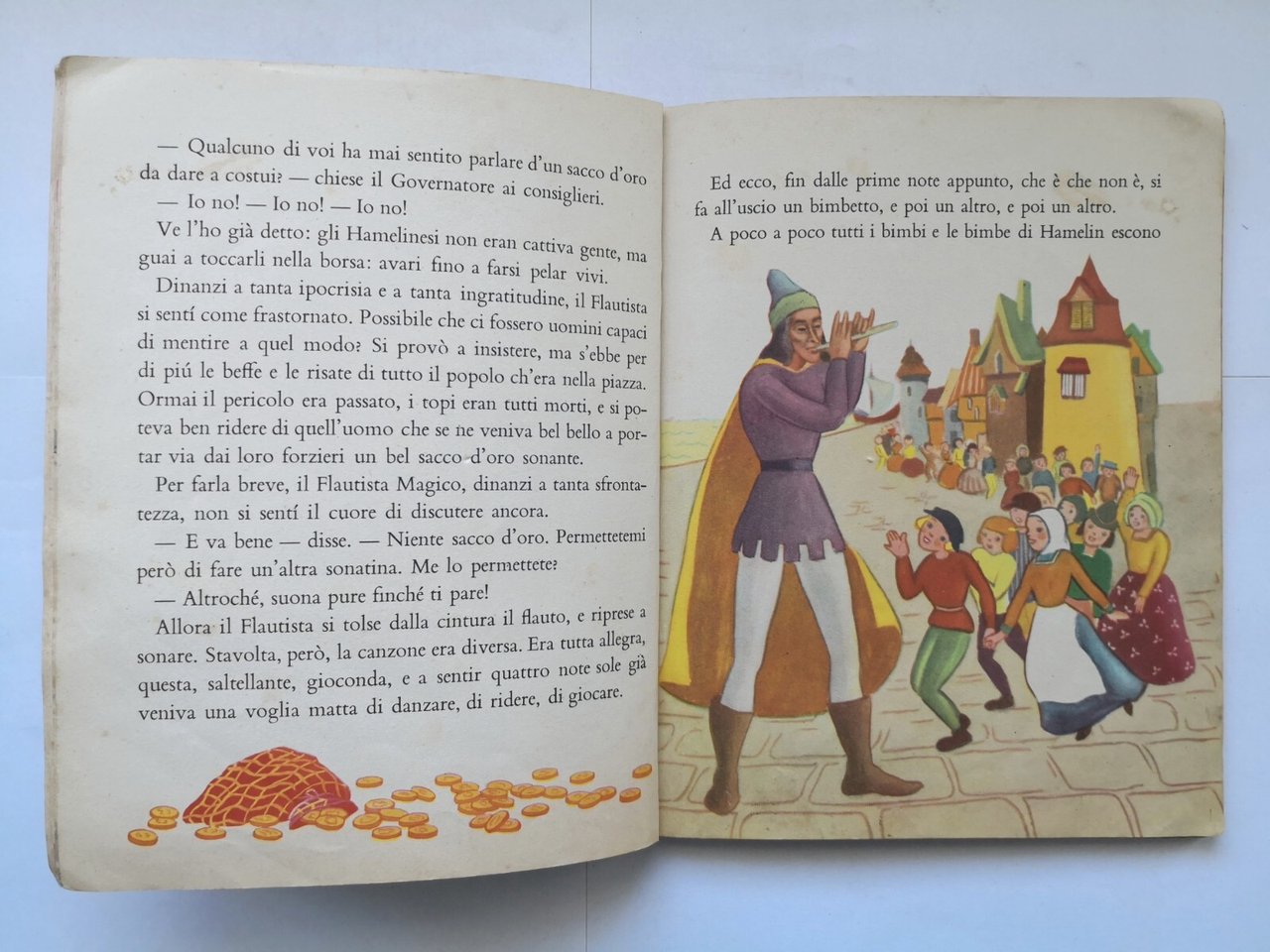 — Qualcuno di voi ha mai sentito parlare d'un sacco d'oro da dare a costui? — chiese il Governatore ai consiglieri.

— Io no! — Io no! — Io no!

Ve l'ho già detto: gli Hamelinesi non eran cattiva gente, ma guai a toccarli nella borsa: avari fino a farsi pelar vivi.

Dinanzi a tanta ipocrisia e a tanta ingratitudine, il Flautista si sentí come frastornato. Possibile che ci fossero uomini capaci di mentire a quel modo? Si provò a insistere, ma s'ebbe per di piú le beffe e le risate di tutto il popolo ch'era nella piazza. Ormai il pericolo era passato, i topi eran tutti morti, e si poteva ben ridere di quell'uomo che se ne veniva bel bello a portar via dai loro forzieri un bel sacco d'oro sonante.

Per farla breve, il Flautista Magico, dinanzi a tanta sfrontatezza, non si sentí il cuore di discutere ancora.

— E va bene — disse. — Niente sacco d'oro. Permettetemi però di fare un'altra sonatina. Me lo permettete?

— Altroché, suona pure finché ti pare!

Allora il Flautista si tolse dalla cintura il flauto, e riprese a sonare. Stavolta, però, la canzone era diversa. Era tutta allegra, questa, saltellante, gioconda, e a sentir quattro note sole già veniva una voglia matta di danzare, di ridere, di giocare.

Ed ecco, fin dalle prime note appunto, che è che non è, si fa all'uscio un bimbetto, e poi un altro, e poi un altro.

A poco a poco tutti i bimbi e le bimbe di Hamelin escono